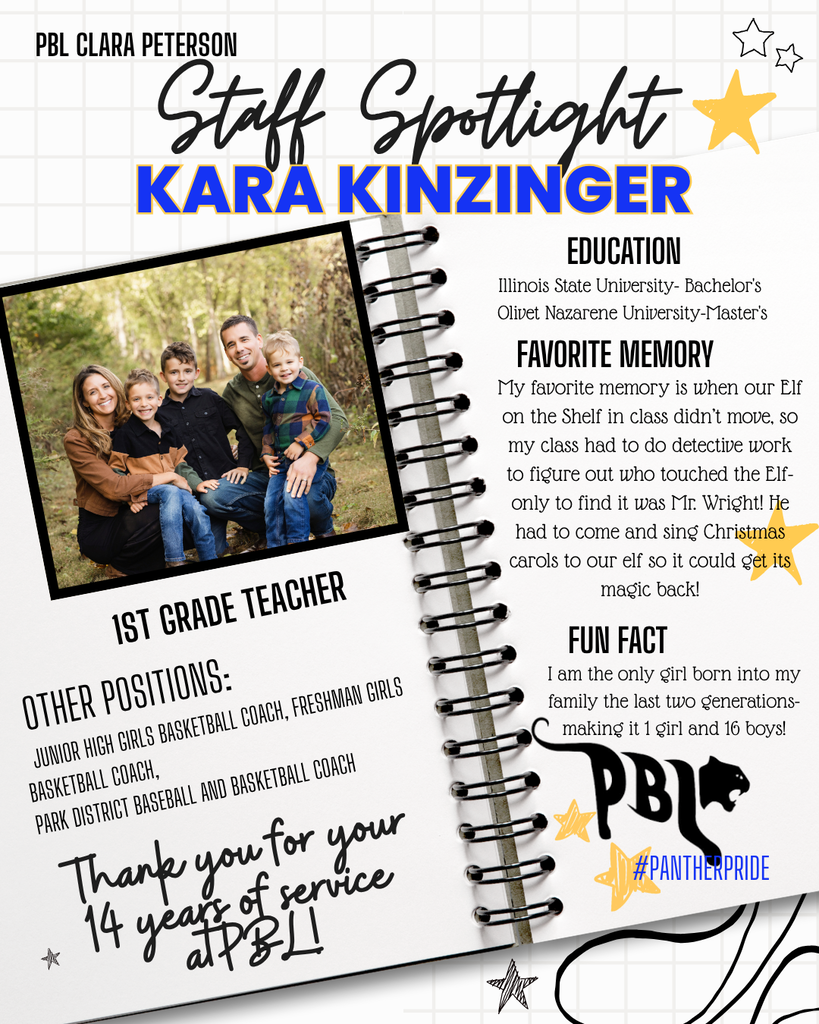 PBL CLARA PETERSON

Staff Spotlight

KARA KINZINGER

1ST GRADE TEACHER

OTHER POSITIONS:

JUNIOR HIGH GIRLS BASKETBALL COACH, FRESHMAN GIRLS BASKETBALL COACH,
PARK DISTRICT BASEBALL AND BASKETBALL COACH

Thank you for your 14 years of service at PBL!

EDUCATION

Illinois State University- Bachelor's
Olivet Nazarene University-Master's

FAVORITE MEMORY

My favorite memory is when our Elf on the Shelf in class didn't move, so my class had to do detective work to figure out who touched the Elf- only to find it was Mr. Wright! He had to come and sing Christmas carols to our elf so it could get its magic back!

FUN FACT

I am the only girl born into my family the last two generations- making it 1 girl and 16 boys!

PBL

#PANTHERPRIDE